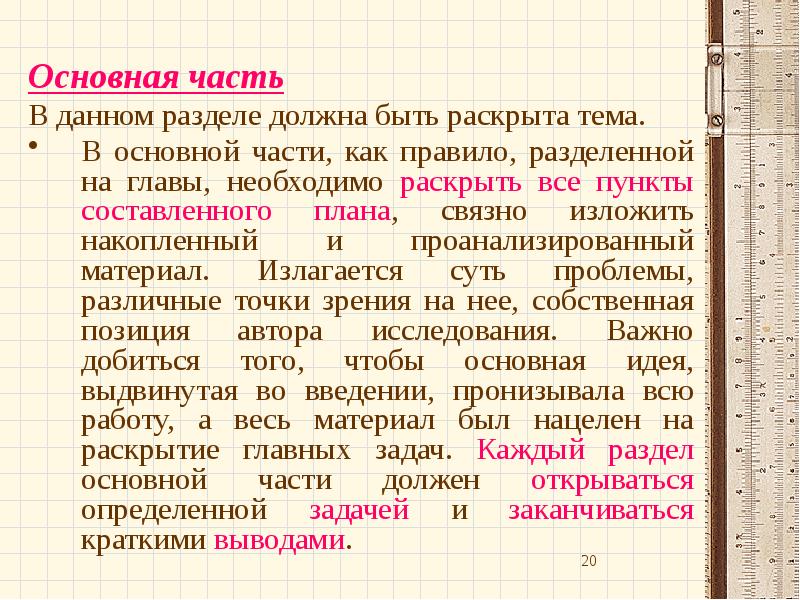 Основная часть
В данном разделе должна быть раскрыта тема.

• В основной части, как правило, разделенной на главы, необходимо раскрыть все пункты составленного плана, связно изложить накопленный и проанализированный материал. Излагается суть проблемы, различные точки зрения на нее, собственная позиция автора исследования. Важно добиться того, чтобы основная идея, выдвинутая во введении, пронизывала всю работу, а весь материал был нацелен на раскрытие главных задач. Каждый раздел основной части должен открываться определенной задачей и заканчиваться краткими выводами.

20